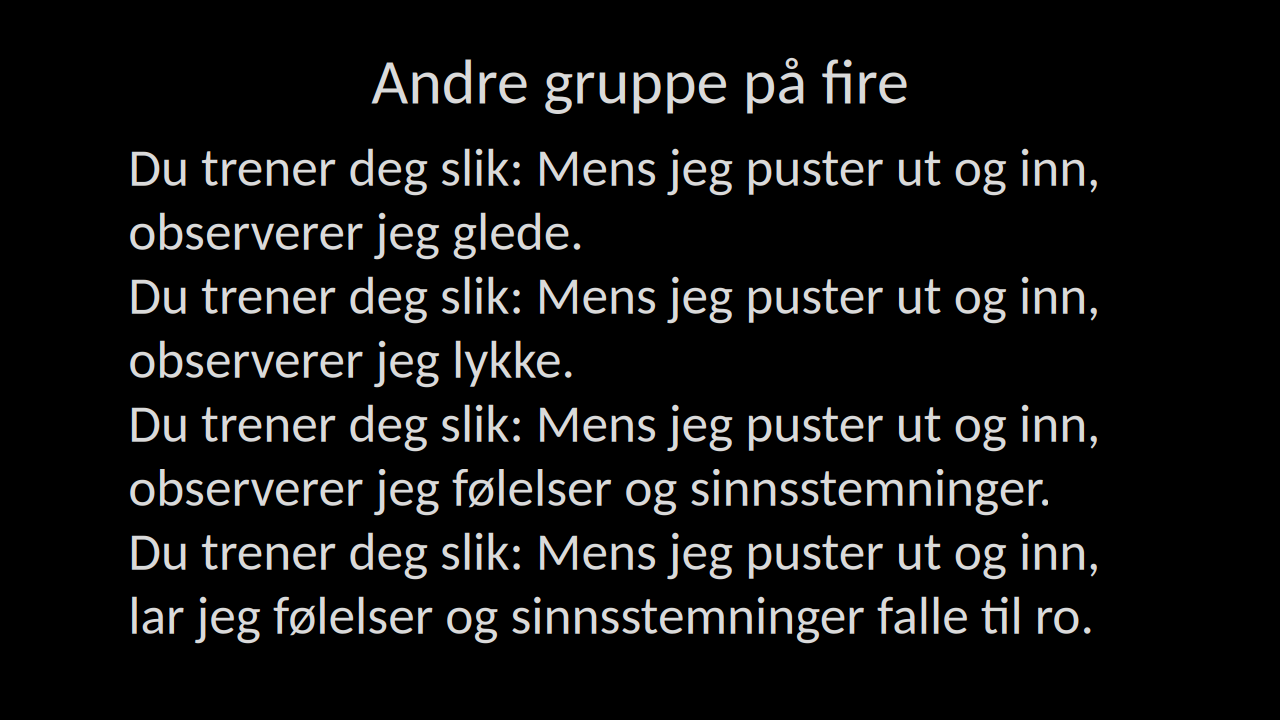 Andre gruppe på fire

Du trener deg slik: Mens jeg puster ut og inn, observerer jeg glede.

Du trener deg slik: Mens jeg puster ut og inn, observerer jeg lykke.

Du trener deg slik: Mens jeg puster ut og inn, observerer jeg følelser og sinnsstemninger.

Du trener deg slik: Mens jeg puster ut og inn, lar jeg følelser og sinnsstemninger falle til ro.